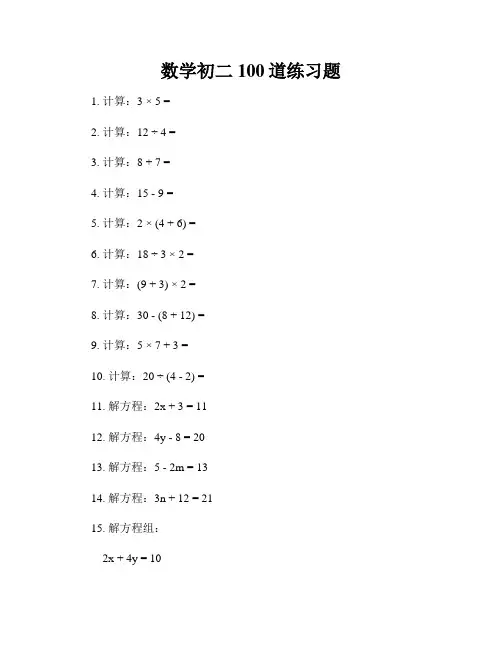 数学初二 100 道练习题

1. 计算：$3 \times 5 =$

2. 计算：$12 \div 4 =$

3. 计算：$8 + 7 =$

4. 计算：$15 - 9 =$

5. 计算：$2 \times (4 + 6) =$

6. 计算：$18 \div 3 \times 2 =$

7. 计算：$(9 + 3) \times 2 =$

8. 计算：$30 - (8 + 12) =$

9. 计算：$5 \times 7 + 3 =$

10. 计算：$20 \div (4 - 2) =$

11. 解方程：$2x + 3 = 11$

12. 解方程：$4y - 8 = 20$

13. 解方程：$5 - 2m = 13$

14. 解方程：$3n + 12 = 21$

15. 解方程组：

$2x + 4y = 10$